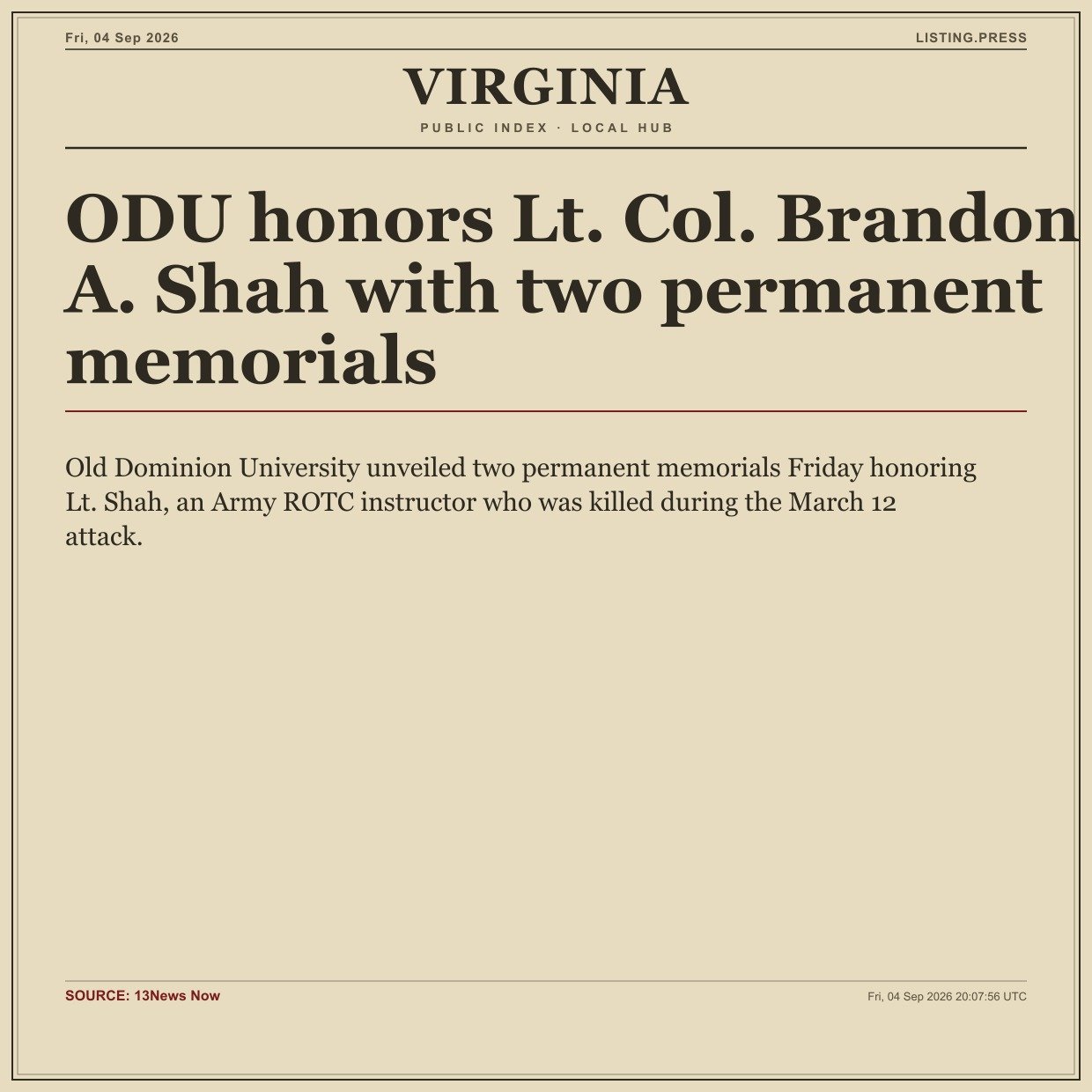 Fri, 04 Sep 2026

LISTING.PRESS

VIRGINIA

PUBLIC INDEX · LOCAL HUB

ODU honors Lt. Col. Brandon A. Shah with two permanent memorials

Old Dominion University unveiled two permanent memorials Friday honoring Lt. Shah, an Army ROTC instructor who was killed during the March 12 attack.

SOURCE: 13News Now

Fri, 04 Sep 2026 20:07:56 UTC